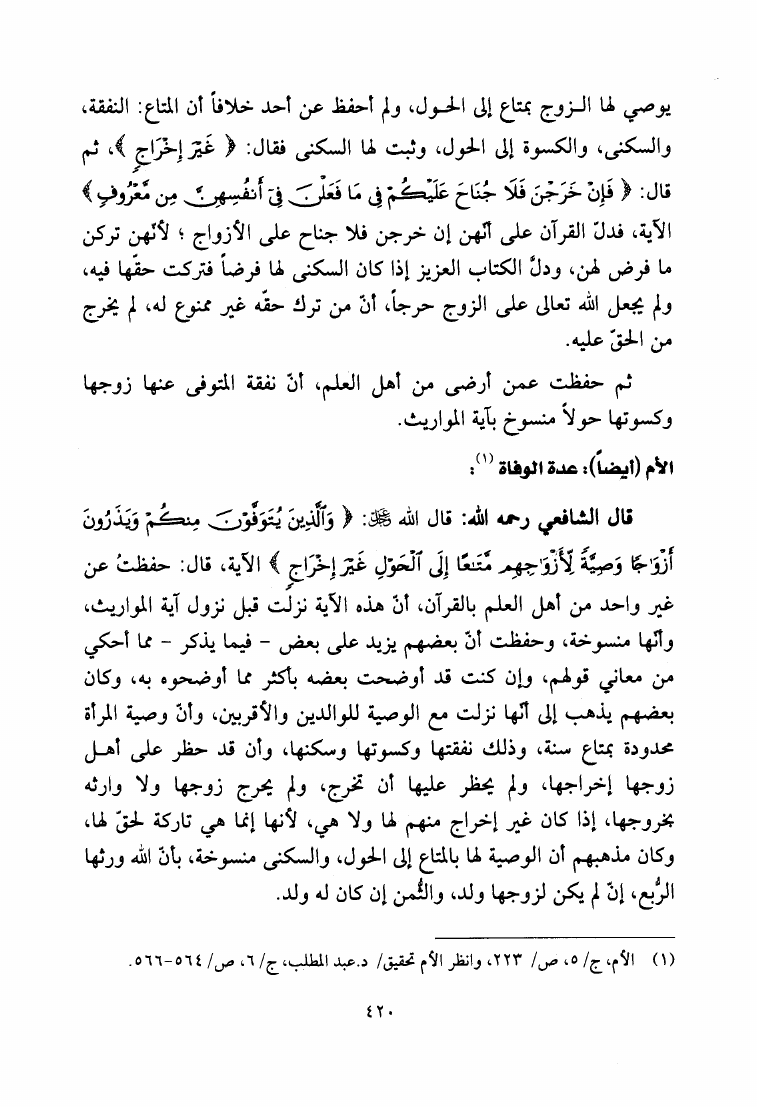 يوصي لها الزوج بمتاع إلى الحول، ولم أحفظ عن أحد خلافاً أن المتاع: النفقة، والسكنى، والكسوة إلى الحول، وثبت لها السكنى فقال: ﴿ غَيْرَ إِخْرَاجٍ ﴾، ثم قال: ﴿ فَإِنْ خَرَجْنَ فَلَا جُنَاحَ عَلَيْكُمْ فِى مَا فَعَلْنَ فِىٓ أَنفُسِهِنَّ مِن مَّعْرُوفٍ ﴾ الآية، فدلّ القرآن على أنّهن إن خرجن فلا جناح على الأزواج ؛ لأنّهن تركن ما فرض لهن، ودلّ الكتاب العزيز إذا كان السكنى لها فرضاً فتركت حقّها فيه، ولم يجعل الله تعالى على الزوج حرجاً، أنّ من ترك حقّه غير ممنوع له، لم يخرج من الحقّ عليه.

ثم حفظت عمن أرضى من أهل العلم، أنّ نفقة المتوفى عنها زوجها وكسوتها حولاً منسوخ بآية المواريث.

الأم (أيضاً): عدة الوفاة (١):

قال الشافعي رحمه الله: قال الله ﷻ: ﴿ وَٱلَّذِينَ يُتَوَفَّوْنَ مِنكُمْ وَيَذَرُونَ أَزْوَٰجًا وَصِيَّةً لِّأَزْوَٰجِهِم مَّتَٰعًا إِلَى ٱلْحَوْلِ غَيْرَ إِخْرَاجٍ ﴾ الآية، قال: حفظتُ عن غير واحد من أهل العلم بالقرآن، أنّ هذه الآية نزلت قبل نزول آية المواريث، وأنّها منسوخة، وحفظت أنّ بعضهم يزيد على بعض - فيما يذكر - مما أحكي من معاني قولهم، وإن كنت قد أوضحت بعضه بأكثر مما أوضحوه به، وكان بعضهم يذهب إلى أنّها نزلت مع الوصية للوالدين والأقربين، وأنّ وصية المرأة محدودة بمتاع سنة، وذلك نفقتها وكسوتها وسكنها، وأن قد حظر على أهل زوجها إخراجها، ولم يحظر عليها أن تخرج، ولم يحرج زوجها ولا وارثه بخروجها، إذا كان غير إخراج منهم لها ولا هي، لأنها إنما هي تاركة لحقّ لها، وكان مذهبهم أن الوصية لها بالمتاع إلى الحول، والسكنى منسوخة، بأنّ الله ورثها الرُّبع، إنْ لم يكن لزوجها ولد، والثُّمن إن كان له ولد.

(١) الأم، ج/ ٥، ص/ ٢٢٣، وانظر الأم تحقيق/ د.عبد المطلب، ج/ ٦، ص/ ٥٦٤-٥٦٦.

٤٢٠